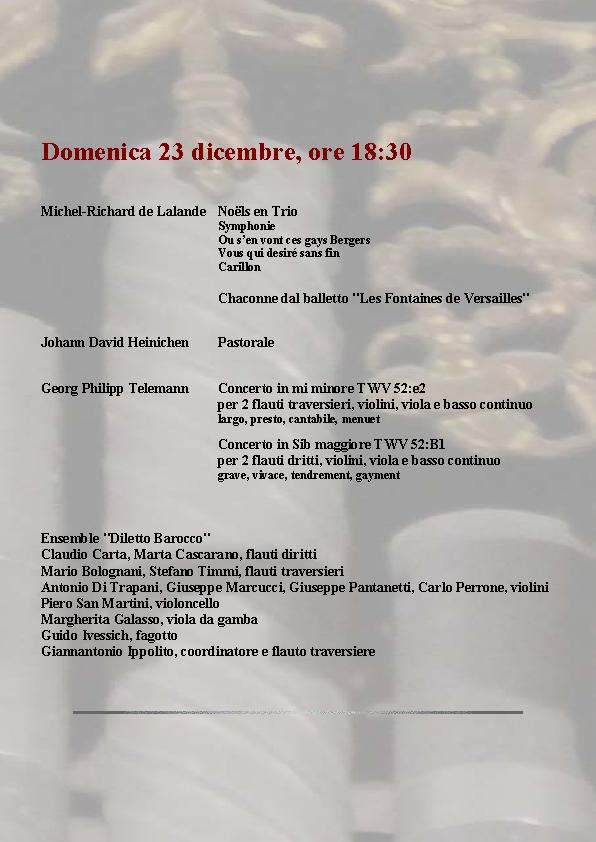 Domenica 23 dicembre, ore 18:30

Michel-Richard de Lalande
Noëls en Trio
Symphonie
Ou s'en vont ces gays Bergers
Vous qui desiré sans fin
Carillon

Chaconne dal balletto "Les Fontaines de Versailles"

Johann David Heinichen
Pastorale

Georg Philipp Telemann
Concerto in mi minore TWV 52:e2
per 2 flauti traversieri, violini, viola e basso continuo
largo, presto, cantabile, menuet

Concerto in Sib maggiore TWV 52:B1
per 2 flauti dritti, violini, viola e basso continuo
grave, vivace, tendrement, gayment

Ensemble "Diletto Barocco"
Claudio Carta, Marta Cascarano, flauti diritti
Mario Bolognani, Stefano Timmi, flauti traversieri
Antonio Di Trapani, Giuseppe Marcucci, Giuseppe Pantanetti, Carlo Perrone, violini
Piero San Martini, violoncello
Margherita Galasso, viola da gamba
Guido Ivessich, fagotto
Giannantonio Ippolito, coordinatore e flauto traversiere